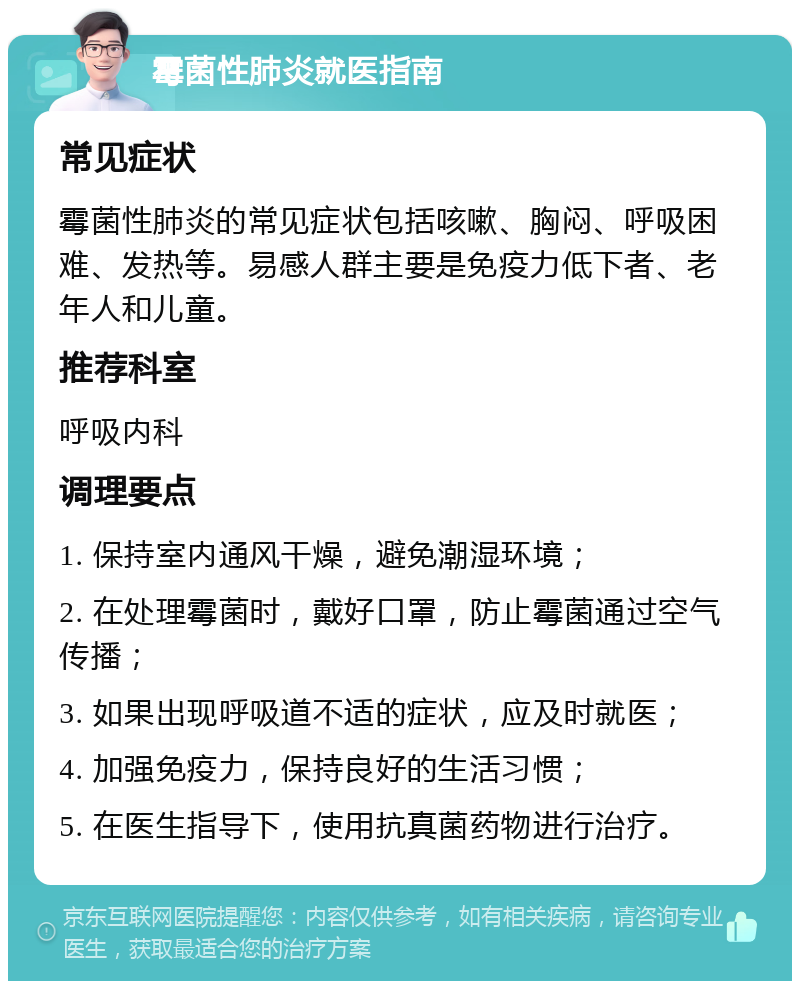 霉菌性肺炎就医指南

常见症状

霉菌性肺炎的常见症状包括咳嗽、胸闷、呼吸困难、发热等。易感人群主要是免疫力低下者、老年人和儿童。

推荐科室

呼吸内科

调理要点

1. 保持室内通风干燥，避免潮湿环境；

2. 在处理霉菌时，戴好口罩，防止霉菌通过空气传播；

3. 如果出现呼吸道不适的症状，应及时就医；

4. 加强免疫力，保持良好的生活习惯；

5. 在医生指导下，使用抗真菌药物进行治疗。

京东互联网医院提醒您：内容仅供参考，如有相关疾病，请咨询专业医生，获取最适合您的治疗方案